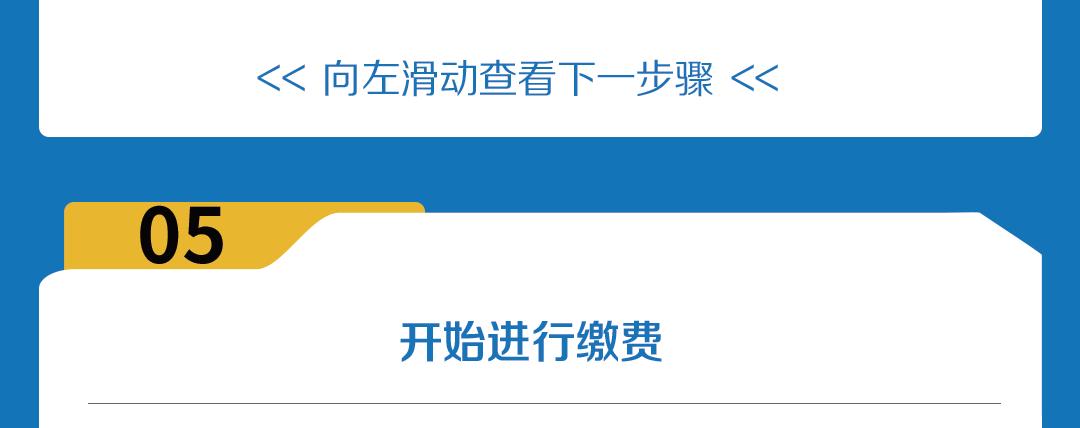 << 向左滑动查看下一步骤 <<

05

开始进行缴费